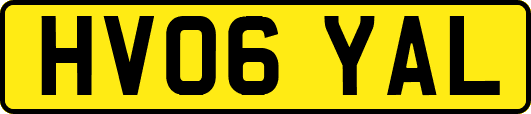 HV06 YAL